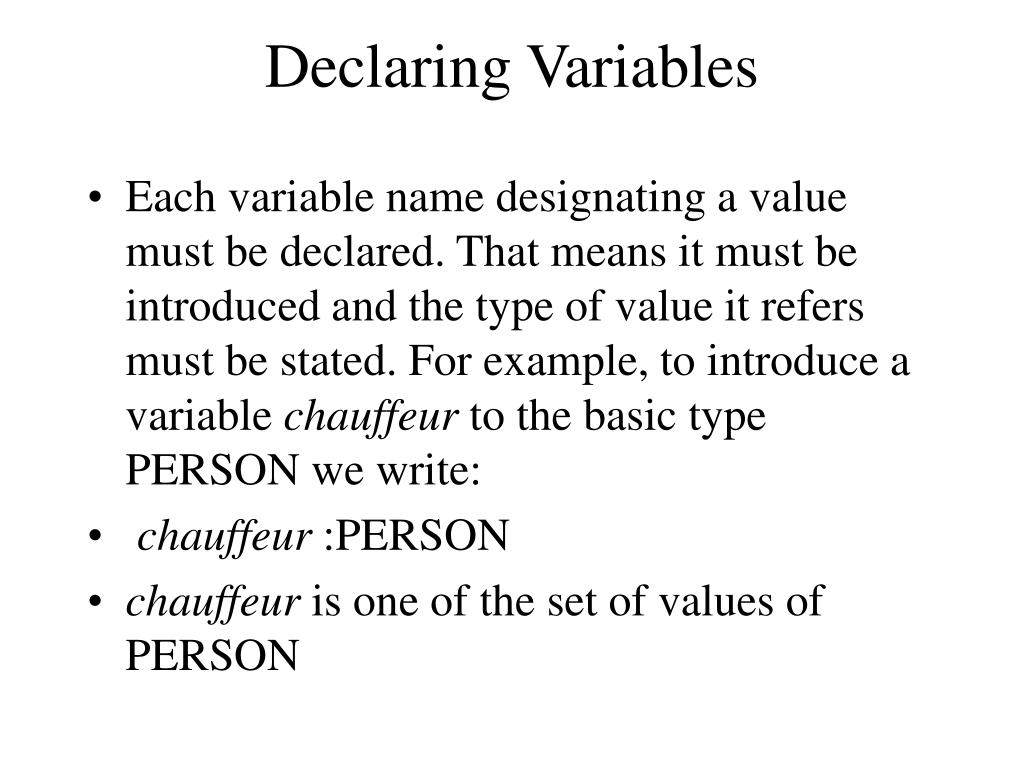 Declaring Variables

• Each variable name designating a value must be declared. That means it must be introduced and the type of value it refers must be stated. For example, to introduce a variable chauffeur to the basic type PERSON we write:

• chauffeur :PERSON

• chauffeur is one of the set of values of PERSON